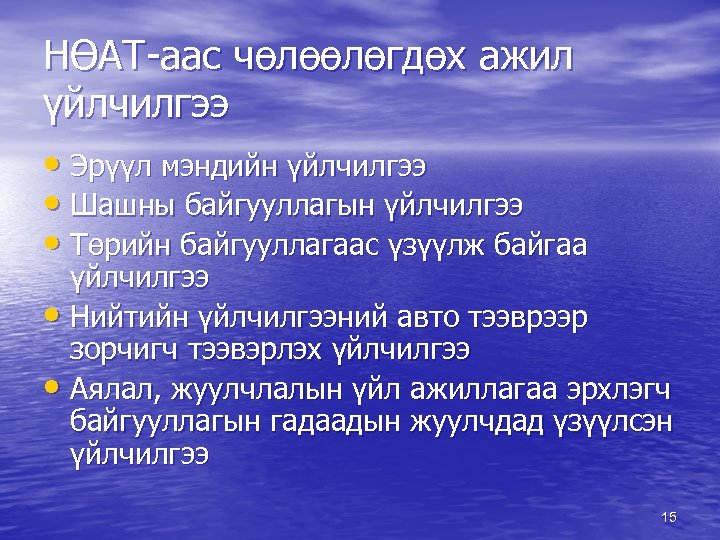 НӨАТ-аас чөлөөлөгдөх ажил үйлчилгээ

• Эрүүл мэндийн үйлчилгээ
• Шашны байгууллагын үйлчилгээ
• Төрийн байгууллагаас үзүүлж байгаа үйлчилгээ
• Нийтийн үйлчилгээний авто тээврээр зорчигч тээвэрлэх үйлчилгээ
• Аялал, жуулчлалын үйл ажиллагаа эрхлэгч байгууллагын гадаадын жуулчдад үзүүлсэн үйлчилгээ

15